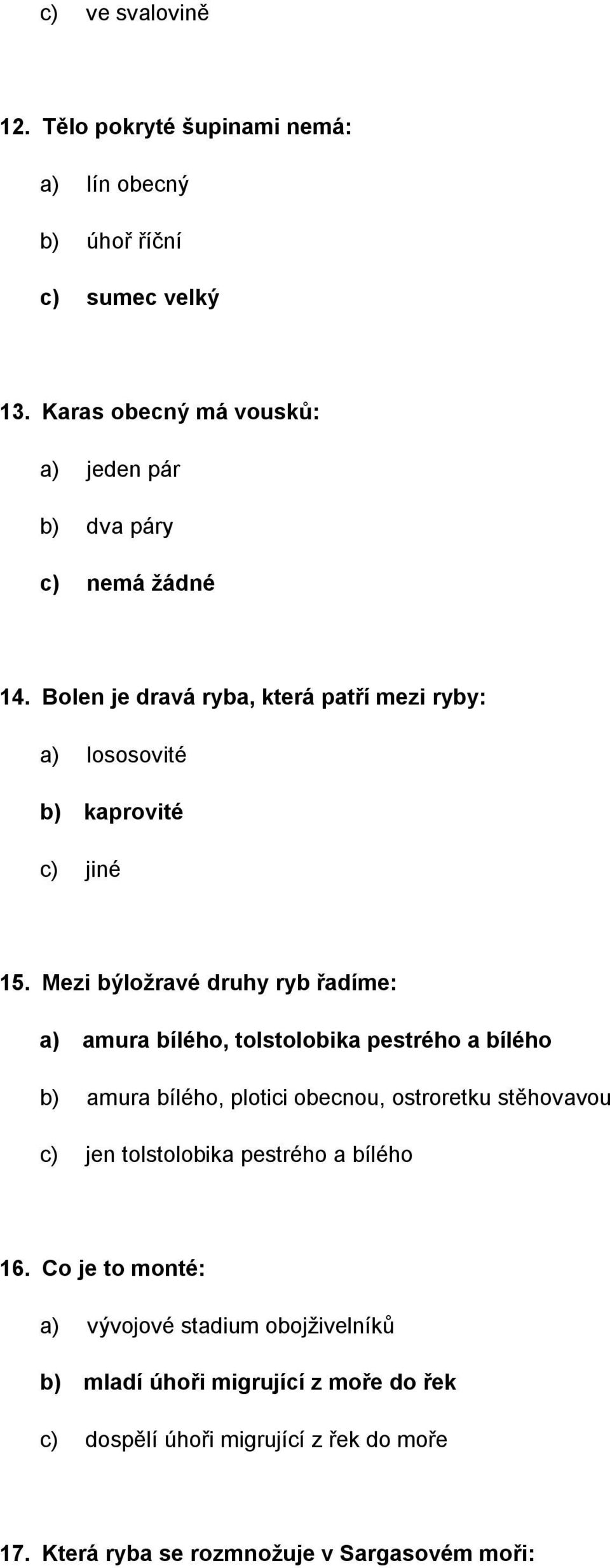 c) ve svalovině

12. Tělo pokryté šupinami nemá:

a) lín obecný

b) úhoř říční

c) sumec velký

13. Karas obecný má vousků:

a) jeden pár

b) dva páry

c) nemá žádné

14. Bolen je dravá ryba, která patří mezi ryby:

a) lososovité

b) kaprovité

c) jiné

15. Mezi býložravé druhy ryb řadíme:

a) amura bílého, tolstolobika pestrého a bílého

b) amura bílého, plotici obecnou, ostroretku stěhovavou

c) jen tolstolobika pestrého a bílého

16. Co je to monté:

a) vývojové stadium obojživelníků

b) mladí úhoři migrující z moře do řek

c) dospělí úhoři migrující z řek do moře

17. Která ryba se rozmnožuje v Sargasovém moři: